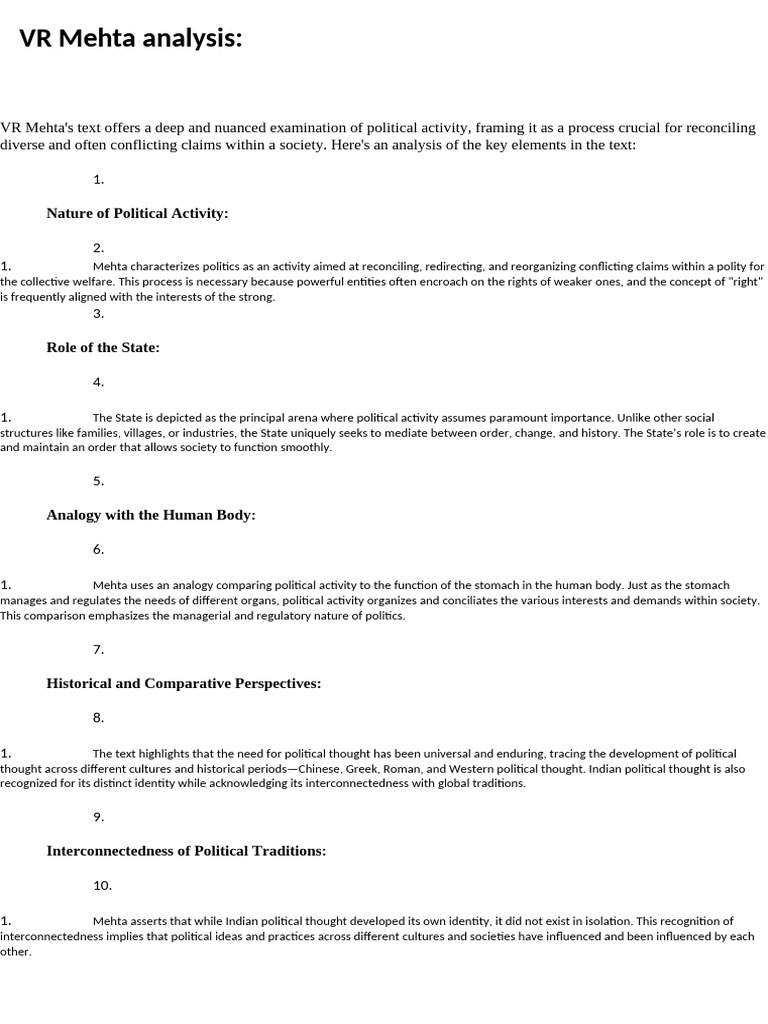 VR Mehta analysis:

VR Mehta's text offers a deep and nuanced examination of political activity, framing it as a process crucial for reconciling diverse and often conflicting claims within a society. Here's an analysis of the key elements in the text:

1.

Nature of Political Activity:

2.

1. Mehta characterizes politics as an activity aimed at reconciling, redirecting, and reorganizing conflicting claims within a polity for the collective welfare. This process is necessary because powerful entities often encroach on the rights of weaker ones, and the concept of "right" is frequently aligned with the interests of the strong.

3.

Role of the State:

4.

1. The State is depicted as the principal arena where political activity assumes paramount importance. Unlike other social structures like families, villages, or industries, the State uniquely seeks to mediate between order, change, and history. The State's role is to create and maintain an order that allows society to function smoothly.

5.

Analogy with the Human Body:

6.

1. Mehta uses an analogy comparing political activity to the function of the stomach in the human body. Just as the stomach manages and regulates the needs of different organs, political activity organizes and conciliates the various interests and demands within society. This comparison emphasizes the managerial and regulatory nature of politics.

7.

Historical and Comparative Perspectives:

8.

1. The text highlights that the need for political thought has been universal and enduring, tracing the development of political thought across different cultures and historical periods—Chinese, Greek, Roman, and Western political thought. Indian political thought is also recognized for its distinct identity while acknowledging its interconnectedness with global traditions.

9.

Interconnectedness of Political Traditions:

10.

1. Mehta asserts that while Indian political thought developed its own identity, it did not exist in isolation. This recognition of interconnectedness implies that political ideas and practices across different cultures and societies have influenced and been influenced by each other.